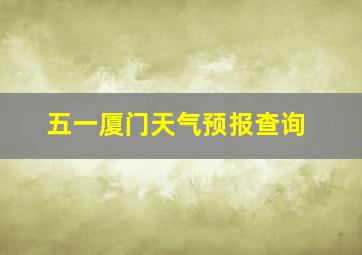 五一厦门天气预报查询